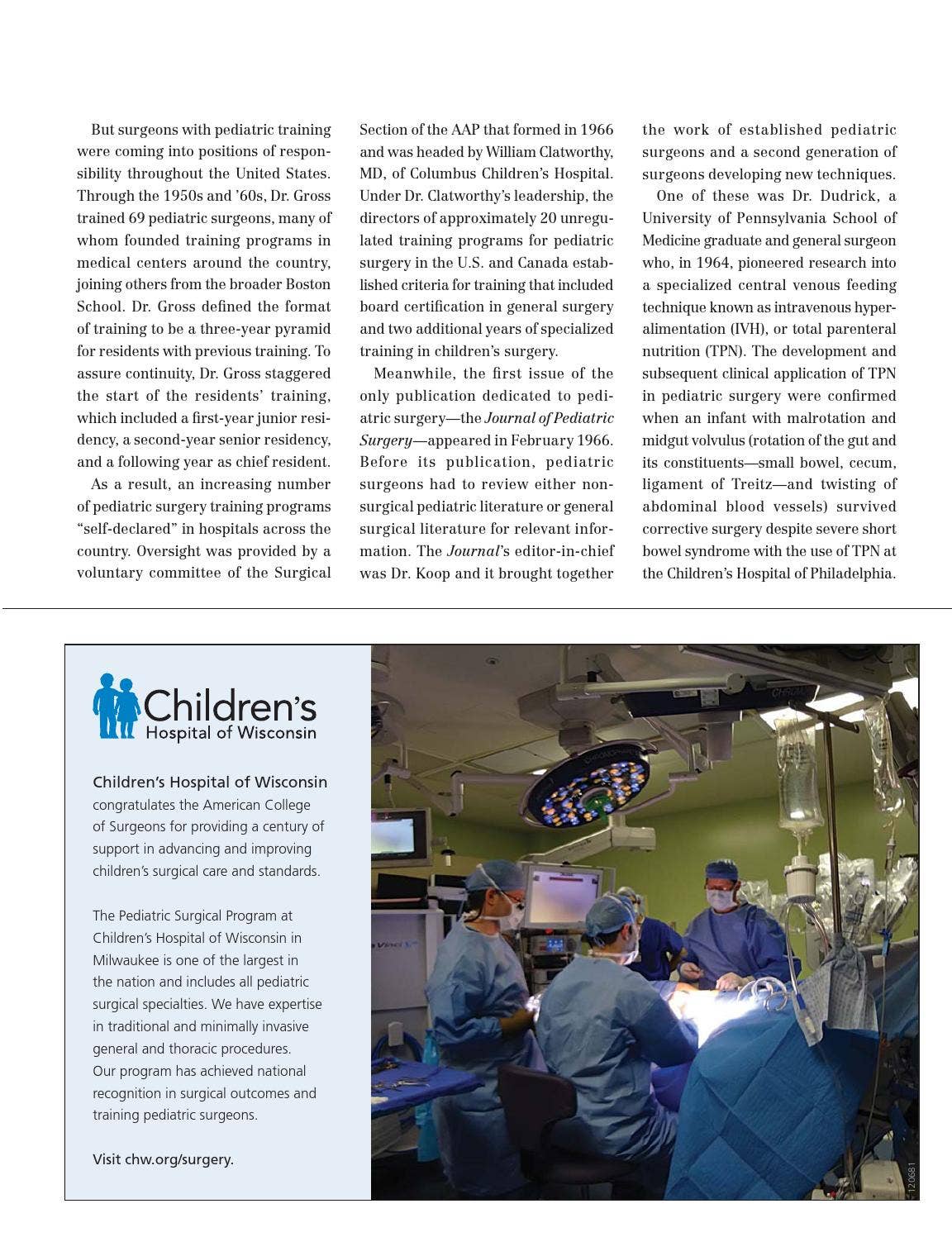 But surgeons with pediatric training were coming into positions of responsibility throughout the United States. Through the 1950s and '60s, Dr. Gross trained 69 pediatric surgeons, many of whom founded training programs in medical centers around the country, joining others from the broader Boston School. Dr. Gross defined the format of training to be a three-year pyramid for residents with previous training. To assure continuity, Dr. Gross staggered the start of the residents' training, which included a first-year junior residency, a second-year senior residency, and a following year as chief resident.

As a result, an increasing number of pediatric surgery training programs "self-declared" in hospitals across the country. Oversight was provided by a voluntary committee of the Surgical Section of the AAP that formed in 1966 and was headed by William Clatworthy, MD, of Columbus Children's Hospital. Under Dr. Clatworthy's leadership, the directors of approximately 20 unregulated training programs for pediatric surgery in the U.S. and Canada established criteria for training that included board certification in general surgery and two additional years of specialized training in children's surgery.

Meanwhile, the first issue of the only publication dedicated to pediatric surgery—the Journal of Pediatric Surgery—appeared in February 1966. Before its publication, pediatric surgeons had to review either nonsurgical pediatric literature or general surgical literature for relevant information. The Journal's editor-in-chief was Dr. Koop and it brought together the work of established pediatric surgeons and a second generation of surgeons developing new techniques.

One of these was Dr. Dudrick, a University of Pennsylvania School of Medicine graduate and general surgeon who, in 1964, pioneered research into a specialized central venous feeding technique known as intravenous hyperalimentation (IVH), or total parenteral nutrition (TPN). The development and subsequent clinical application of TPN in pediatric surgery were confirmed when an infant with malrotation and midgut volvulus (rotation of the gut and its constituents—small bowel, cecum, ligament of Treitz—and twisting of abdominal blood vessels) survived corrective surgery despite severe short bowel syndrome with the use of TPN at the Children's Hospital of Philadelphia.

Children's
Hospital of Wisconsin

Children's Hospital of Wisconsin congratulates the American College of Surgeons for providing a century of support in advancing and improving children's surgical care and standards.

The Pediatric Surgical Program at Children's Hospital of Wisconsin in Milwaukee is one of the largest in the nation and includes all pediatric surgical specialties. We have expertise in traditional and minimally invasive general and thoracic procedures. Our program has achieved national recognition in surgical outcomes and training pediatric surgeons.

Visit chw.org/surgery.

120681